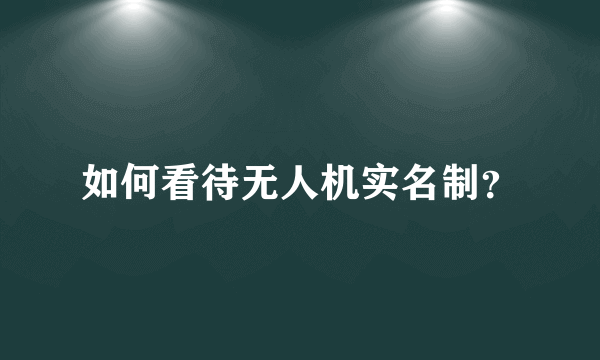 如何看待无人机实名制?